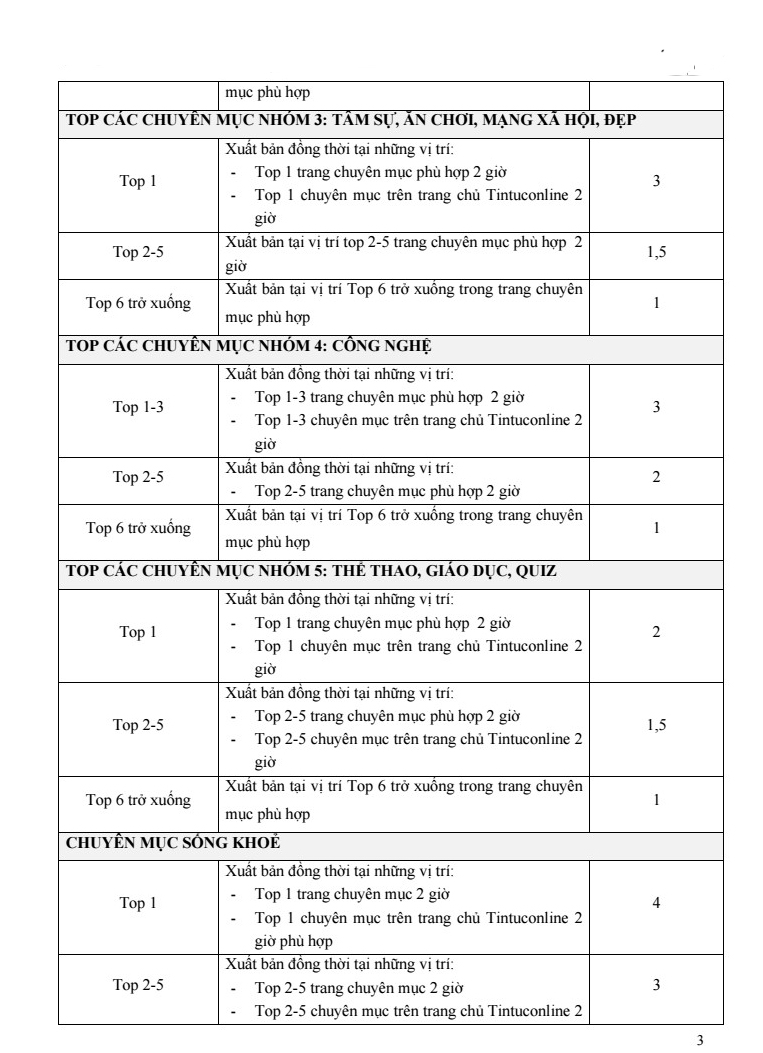 |  | mục phù hợp |  |
|---|---|---|
| TOP CÁC CHUYÊN MỤC NHÓM 3: TÂM SỰ, ĂN CHƠI, MẠNG XÃ HỘI, ĐẸP |  |  |
| Top 1 | Xuất bản đồng thời tại những vị trí: - Top 1 trang chuyên mục phù hợp 2 giờ - Top 1 chuyên mục trên trang chủ Tintuconline 2 giờ | 3 |
| Top 2-5 | Xuất bản tại vị trí top 2-5 trang chuyên mục phù hợp 2 giờ | 1,5 |
| Top 6 trở xuống | Xuất bản tại vị trí Top 6 trở xuống trong trang chuyên mục phù hợp | 1 |
| TOP CÁC CHUYÊN MỤC NHÓM 4: CÔNG NGHỆ |  |  |
| Top 1-3 | Xuất bản đồng thời tại những vị trí: - Top 1-3 trang chuyên mục phù hợp 2 giờ - Top 1-3 chuyên mục trên trang chủ Tintuconline 2 giờ | 3 |
| Top 2-5 | Xuất bản đồng thời tại những vị trí: - Top 2-5 trang chuyên mục phù hợp 2 giờ | 2 |
| Top 6 trở xuống | Xuất bản tại vị trí Top 6 trở xuống trong trang chuyên mục phù hợp | 1 |
| TOP CÁC CHUYÊN MỤC NHÓM 5: THỂ THAO, GIÁO DỤC, QUIZ |  |  |
| Top 1 | Xuất bản đồng thời tại những vị trí: - Top 1 trang chuyên mục phù hợp 2 giờ - Top 1 chuyên mục trên trang chủ Tintuconline 2 giờ | 2 |
| Top 2-5 | Xuất bản đồng thời tại những vị trí: - Top 2-5 trang chuyên mục phù hợp 2 giờ - Top 2-5 chuyên mục trên trang chủ Tintuconline 2 giờ | 1,5 |
| Top 6 trở xuống | Xuất bản tại vị trí Top 6 trở xuống trong trang chuyên mục phù hợp | 1 |
| CHUYÊN MỤC SỐNG KHOẺ |  |  |
| Top 1 | Xuất bản đồng thời tại những vị trí: - Top 1 trang chuyên mục 2 giờ - Top 1 chuyên mục trên trang chủ Tintuconline 2 giờ phù hợp | 4 |
| Top 2-5 | Xuất bản đồng thời tại những vị trí: - Top 2-5 trang chuyên mục 2 giờ - Top 2-5 chuyên mục trên trang chủ Tintuconline 2 | 3 |

3